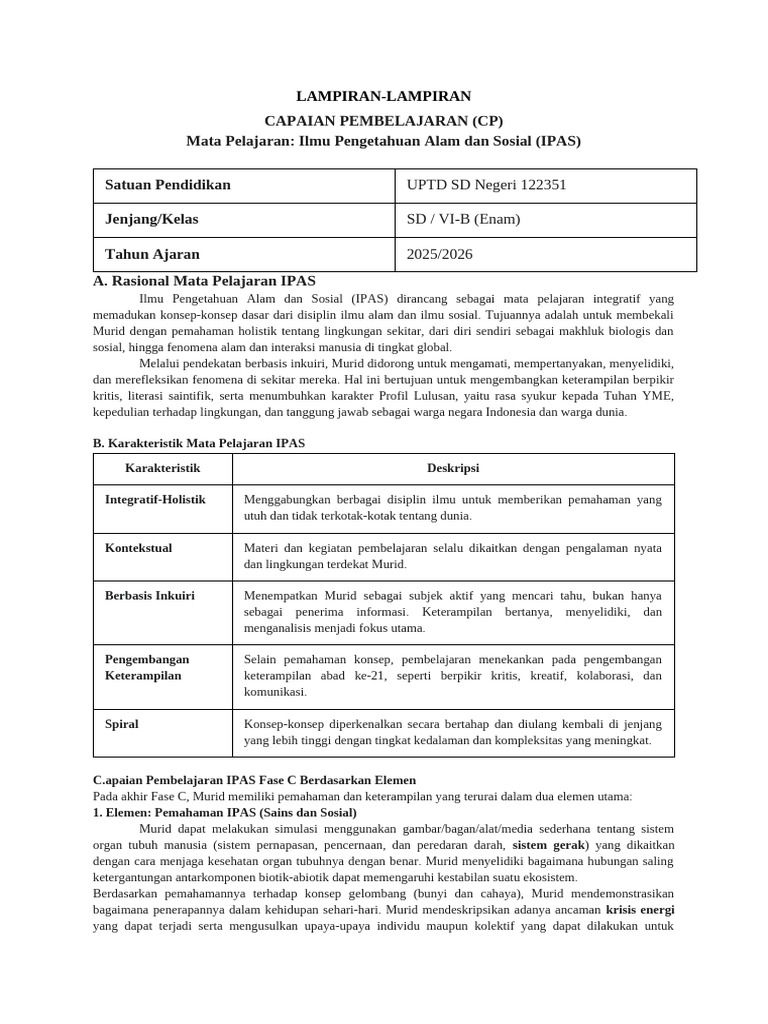 LAMPIRAN-LAMPIRAN
CAPAIAN PEMBELAJARAN (CP)
Mata Pelajaran: Ilmu Pengetahuan Alam dan Sosial (IPAS)

| Satuan Pendidikan | UPTD SD Negeri 122351 |
|---|---|
| Jenjang/Kelas | SD / VI-B (Enam) |
| Tahun Ajaran | 2025/2026 |

A. Rasional Mata Pelajaran IPAS

Ilmu Pengetahuan Alam dan Sosial (IPAS) dirancang sebagai mata pelajaran integratif yang memadukan konsep-konsep dasar dari disiplin ilmu alam dan ilmu sosial. Tujuannya adalah untuk membekali Murid dengan pemahaman holistik tentang lingkungan sekitar, dari diri sendiri sebagai makhluk biologis dan sosial, hingga fenomena alam dan interaksi manusia di tingkat global.

Melalui pendekatan berbasis inkuiri, Murid didorong untuk mengamati, mempertanyakan, menyelidiki, dan merefleksikan fenomena di sekitar mereka. Hal ini bertujuan untuk mengembangkan keterampilan berpikir kritis, literasi saintifik, serta menumbuhkan karakter Profil Lulusan, yaitu rasa syukur kepada Tuhan YME, kepedulian terhadap lingkungan, dan tanggung jawab sebagai warga negara Indonesia dan warga dunia.

B. Karakteristik Mata Pelajaran IPAS

| Karakteristik | Deskripsi |
|---|---|
| Integratif-Holistik | Menggabungkan berbagai disiplin ilmu untuk memberikan pemahaman yang utuh dan tidak terkotak-kotak tentang dunia. |
| Kontekstual | Materi dan kegiatan pembelajaran selalu dikaitkan dengan pengalaman nyata dan lingkungan terdekat Murid. |
| Berbasis Inkuiri | Menempatkan Murid sebagai subjek aktif yang mencari tahu, bukan hanya sebagai penerima informasi. Keterampilan bertanya, menyelidiki, dan menganalisis menjadi fokus utama. |
| Pengembangan Keterampilan | Selain pemahaman konsep, pembelajaran menekankan pada pengembangan keterampilan abad ke-21, seperti berpikir kritis, kreatif, kolaborasi, dan komunikasi. |
| Spiral | Konsep-konsep diperkenalkan secara bertahap dan diulang kembali di jenjang yang lebih tinggi dengan tingkat kedalaman dan kompleksitas yang meningkat. |

C.apaian Pembelajaran IPAS Fase C Berdasarkan Elemen
Pada akhir Fase C, Murid memiliki pemahaman dan keterampilan yang terurai dalam dua elemen utama:
1. Elemen: Pemahaman IPAS (Sains dan Sosial)

Murid dapat melakukan simulasi menggunakan gambar/bagan/alat/media sederhana tentang sistem organ tubuh manusia (sistem pernapasan, pencernaan, dan peredaran darah, sistem gerak) yang dikaitkan dengan cara menjaga kesehatan organ tubuhnya dengan benar. Murid menyelidiki bagaimana hubungan saling ketergantungan antarkomponen biotik-abiotik dapat memengaruhi kestabilan suatu ekosistem.
Berdasarkan pemahamannya terhadap konsep gelombang (bunyi dan cahaya), Murid mendemonstrasikan bagaimana penerapannya dalam kehidupan sehari-hari. Murid mendeskripsikan adanya ancaman krisis energi yang dapat terjadi serta mengusulkan upaya-upaya individu maupun kolektif yang dapat dilakukan untuk